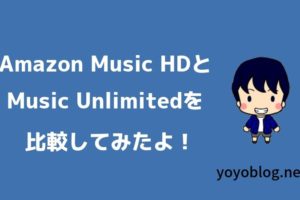 Amazon Music HDと
Music Unlimitedを
比較してみたよ！

yoyoblog.ne